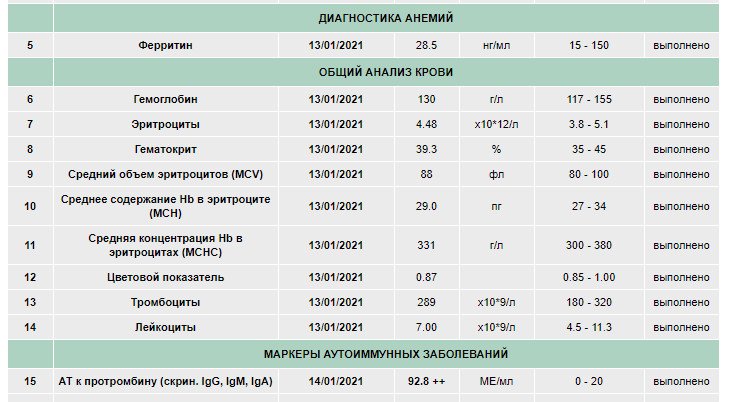 | | ДИАГНОСТИКА АНЕМИЙ | | | | | |
|---|---|---|---|---|---|---|
| 5 | Ферритин | 13/01/2021 | 28.5 | нг/мл | 15 - 150 | выполнено |
| | ОБЩИЙ АНАЛИЗ КРОВИ | | | | | |
| 6 | Гемоглобин | 13/01/2021 | 130 | г/л | 117 - 155 | выполнено |
| 7 | Эритроциты | 13/01/2021 | 4.48 | x10*12/л | 3.8 - 5.1 | выполнено |
| 8 | Гематокрит | 13/01/2021 | 39.3 | % | 35 - 45 | выполнено |
| 9 | Средний объем эритроцитов (MCV) | 13/01/2021 | 88 | фл | 80 - 100 | выполнено |
| 10 | Среднее содержание Hb в эритроците (MCH) | 13/01/2021 | 29.0 | пг | 27 - 34 | выполнено |
| 11 | Средняя концентрация Hb в эритроцитах (MCHC) | 13/01/2021 | 331 | г/л | 300 - 380 | выполнено |
| 12 | Цветовой показатель | 13/01/2021 | 0.87 | | 0.85 - 1.00 | выполнено |
| 13 | Тромбоциты | 13/01/2021 | 289 | x10*9/л | 180 - 320 | выполнено |
| 14 | Лейкоциты | 13/01/2021 | 7.00 | x10*9/л | 4.5 - 11.3 | выполнено |
| | МАРКЕРЫ АУТОИММУННЫХ ЗАБОЛЕВАНИЙ | | | | | |
| 15 | АТ к протромбину (скрин. IgG, IgM, IgA) | 14/01/2021 | 92.8 ++ | МЕ/мл | 0 - 20 | выполнено |